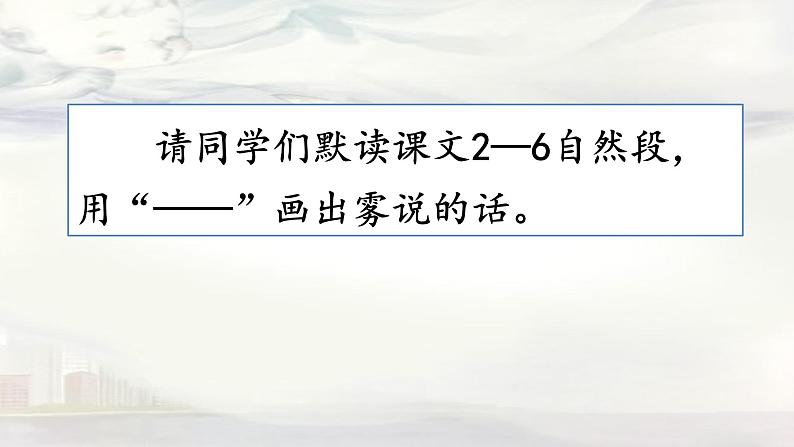 请同学们默读课文2—6自然段，用“——”画出雾说的话。